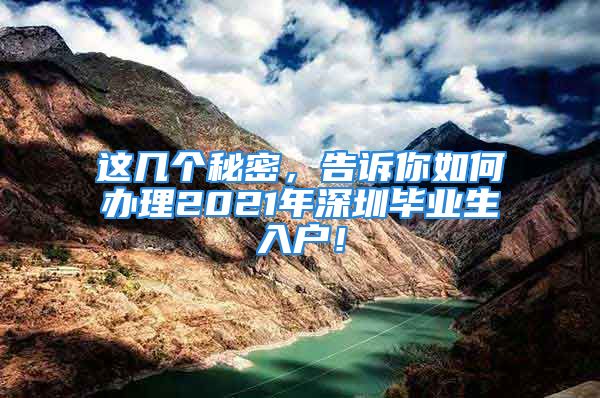 这几个秘密，告诉你如何办理2021年深圳毕业生入户！